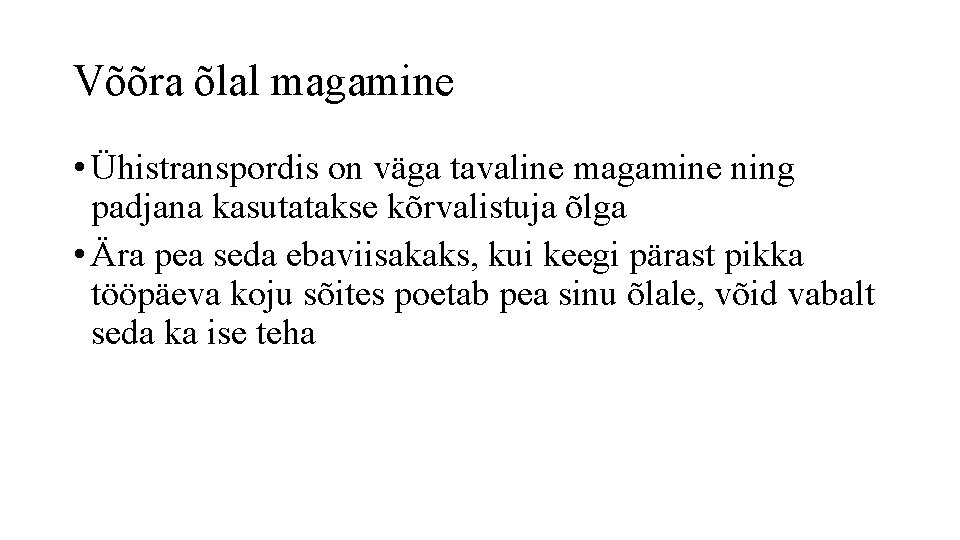 Võõra õlal magamine

• Ühistranspordis on väga tavaline magamine ning padjana kasutatakse kõrvalistuja õlga

• Ära pea seda ebaviisakaks, kui keegi pärast pikka tööpäeva koju sõites poetab pea sinu õlale, võid vabalt seda ka ise teha